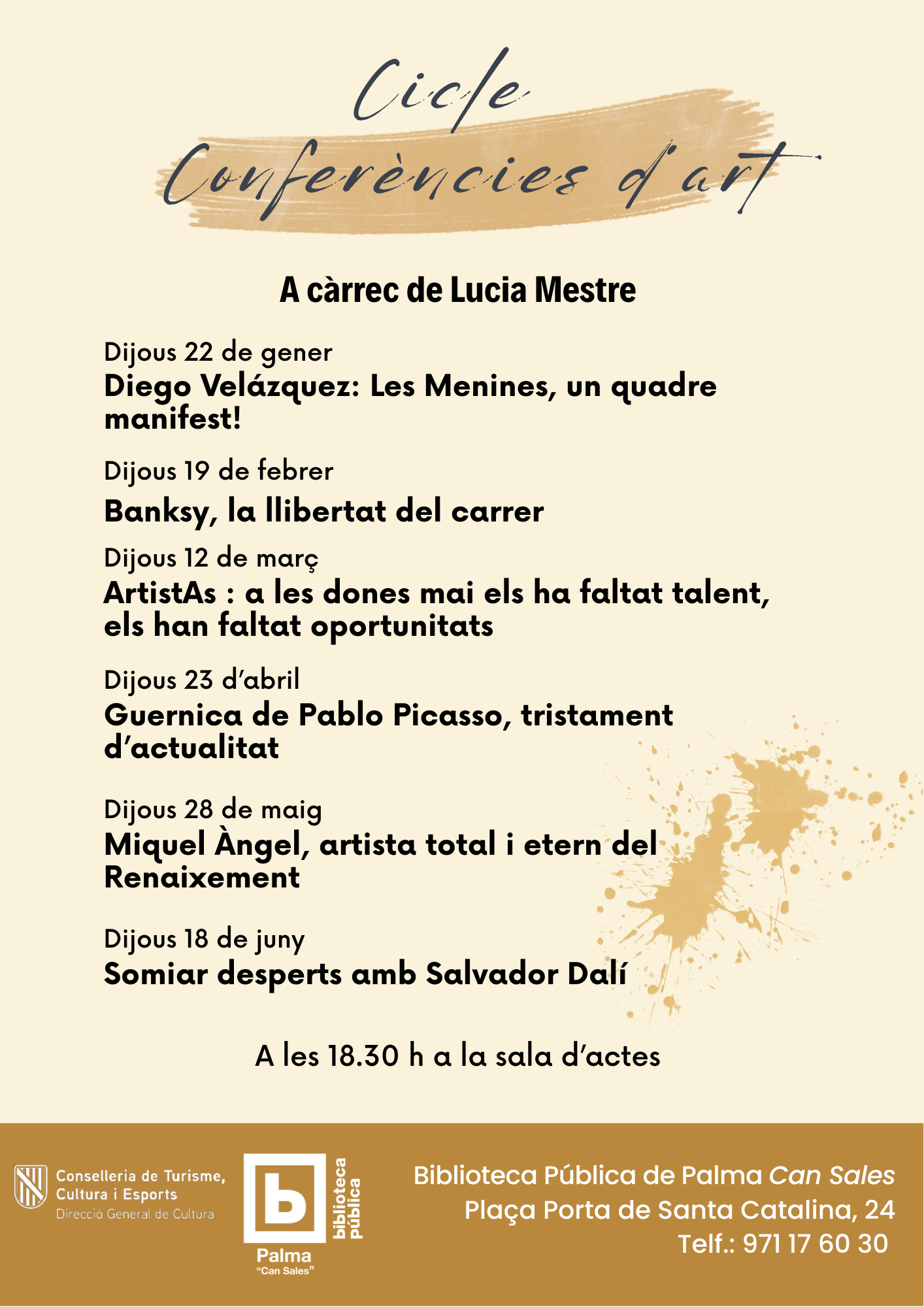 Cicle
Conferències d'art

A càrrec de Lucia Mestre

Dijous 22 de gener
Diego Velázquez: Les Menines, un quadre manifest!

Dijous 19 de febrer
Banksy, la llibertat del carrer

Dijous 12 de març
ArtistAs : a les dones mai els ha faltat talent, els han faltat oportunitats

Dijous 23 d'abril
Guernica de Pablo Picasso, tristament d'actualitat

Dijous 28 de maig
Miquel Àngel, artista total i etern del Renaixement

Dijous 18 de juny
Somiar desperts amb Salvador Dalí

A les 18.30 h a la sala d'actes

Conselleria de Turisme, Cultura i Esports
Direcció General de Cultura

b
biblioteca pública
Palma
"Can Sales"

Biblioteca Pública de Palma Can Sales
Plaça Porta de Santa Catalina, 24
Telf.: 971 17 60 30